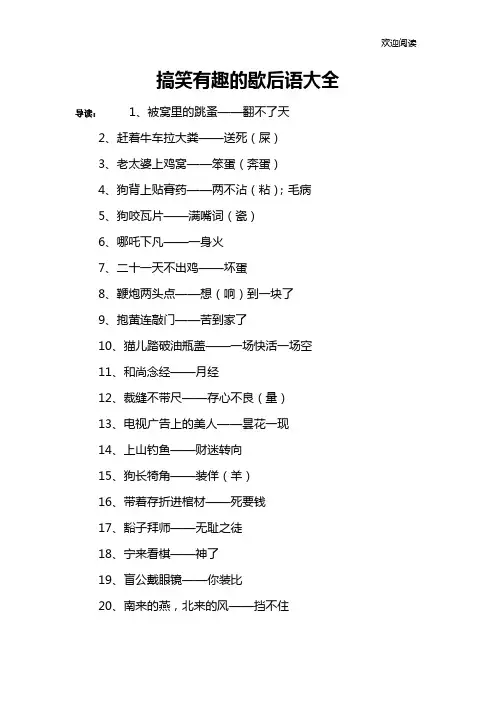 欢迎阅读

搞笑有趣的歇后语大全

导读： 1、被窝里的跳蚤——翻不了天

2、赶着牛车拉大粪——送死（屎）

3、老太婆上鸡窝——笨蛋（奔蛋）

4、狗背上贴膏药——两不沾（粘）；毛病

5、狗咬瓦片——满嘴词（瓷）

6、哪吒下凡——一身火

7、二十一天不出鸡——坏蛋

8、鞭炮两头点——想（响）到一块了

9、抱黄连敲门——苦到家了

10、猫儿踏破油瓶盖——一场快活一场空

11、和尚念经——月经

12、裁缝不带尺——存心不良（量）

13、电视广告上的美人——昙花一现

14、上山钓鱼——财迷转向

15、狗长犄角——装佯（羊）

16、带着存折进棺材——死要钱

17、豁子拜师——无耻之徒

18、宁来看棋——神了

19、盲公戴眼镜——你装比

20、南来的燕，北来的风——挡不住